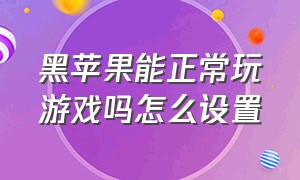 黑苹果能正常玩游戏吗怎么设置